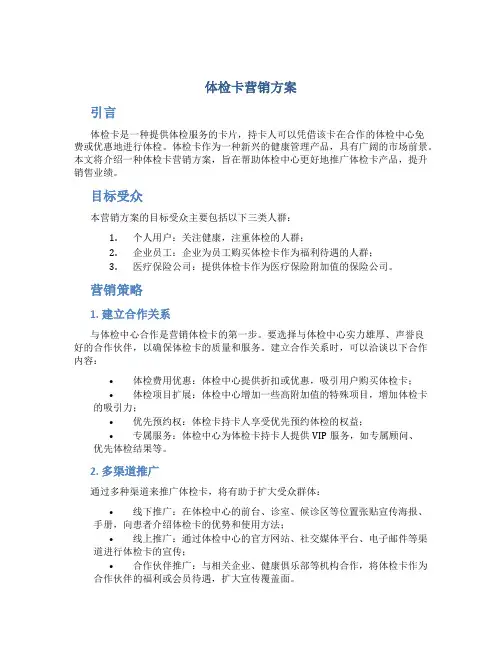 体检卡营销方案

引言

体检卡是一种提供体检服务的卡片，持卡人可以凭借该卡在合作的体检中心免费或优惠地进行体检。体检卡作为一种新兴的健康管理产品，具有广阔的市场前景。本文将介绍一种体检卡营销方案，旨在帮助体检中心更好地推广体检卡产品，提升销售业绩。

目标受众

本营销方案的目标受众主要包括以下三类人群：

1. 个人用户：关注健康，注重体检的人群；
2. 企业员工：企业为员工购买体检卡作为福利待遇的人群；
3. 医疗保险公司：提供体检卡作为医疗保险附加值的保险公司。

营销策略

1. 建立合作关系

与体检中心合作是营销体检卡的第一步。要选择与体检中心实力雄厚、声誉良好的合作伙伴，以确保体检卡的质量和服务。建立合作关系时，可以洽谈以下合作内容：

• 体检费用优惠：体检中心提供折扣或优惠，吸引用户购买体检卡；
• 体检项目扩展：体检中心增加一些高附加值的特殊项目，增加体检卡的吸引力；
• 优先预约权：体检卡持卡人享受优先预约体检的权益；
• 专属服务：体检中心为体检卡持卡人提供 VIP 服务，如专属顾问、优先体检结果等。

2. 多渠道推广

通过多种渠道来推广体检卡，将有助于扩大受众群体：

• 线下推广：在体检中心的前台、诊室、候诊区等位置张贴宣传海报、手册，向患者介绍体检卡的优势和使用方法；
• 线上推广：通过体检中心的官方网站、社交媒体平台、电子邮件等渠道进行体检卡的宣传；
• 合作伙伴推广：与相关企业、健康俱乐部等机构合作，将体检卡作为合作伙伴的福利或会员待遇，扩大宣传覆盖面。